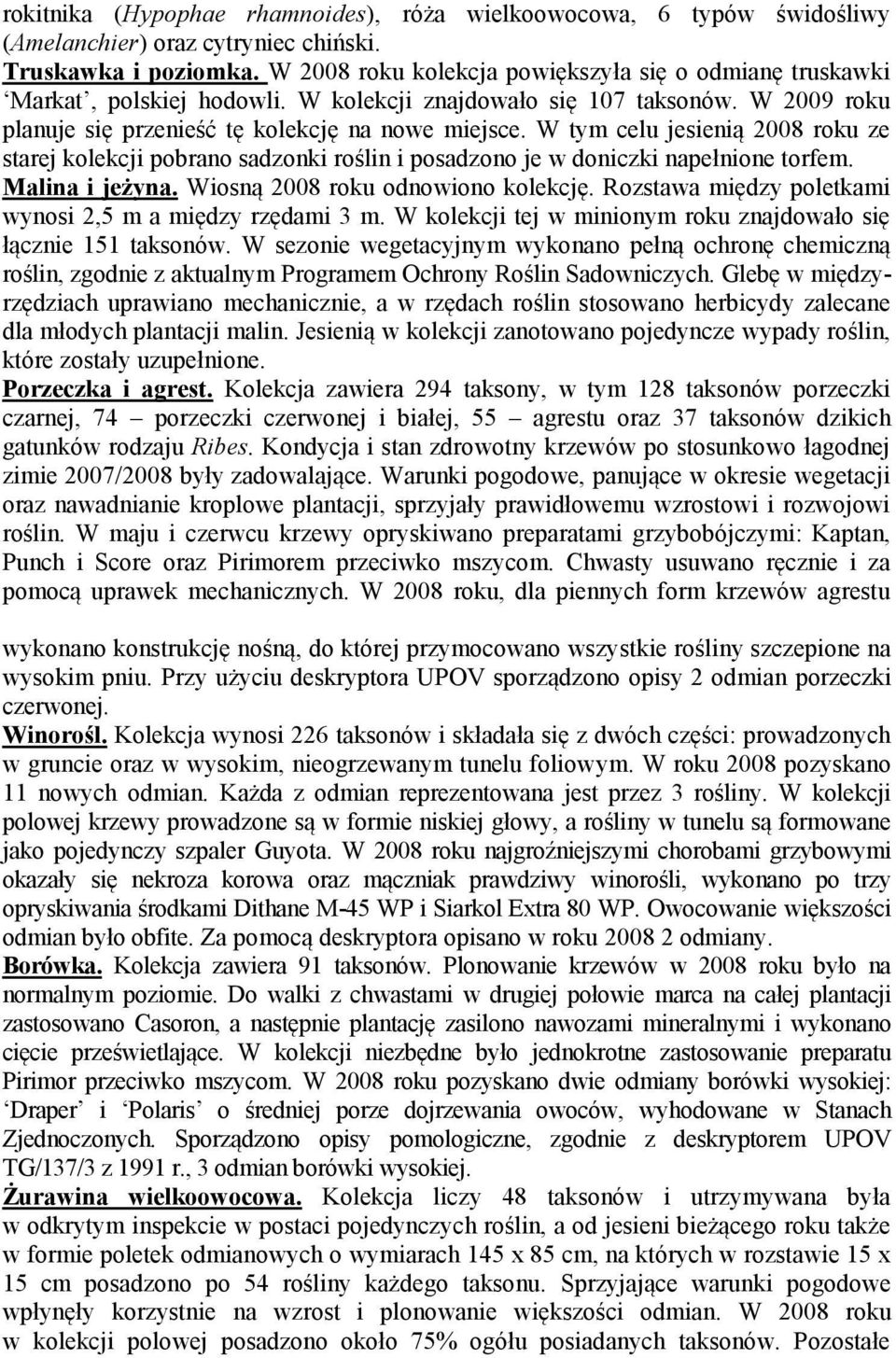 rokitnika (Hypophae rhamnoides), róża wielkoowocowa, 6 typów świdośliwy (Amelanchier) oraz cytryniec chiński.
Truskawka i poziomka. W 2008 roku kolekcja powiększyła się o odmianę truskawki 'Markat', polskiej hodowli. W kolekcji znajdowało się 107 taksonów. W 2009 roku planuje się przenieść tę kolekcję na nowe miejsce. W tym celu jesienią 2008 roku ze starej kolekcji pobrano sadzonki roślin i posadzono je w doniczki napełnione torfem.
Malina i jeżyna. Wiosną 2008 roku odnowiono kolekcję. Rozstawa między poletkami wynosi 2,5 m a między rzędami 3 m. W kolekcji tej w minionym roku znajdowało się łącznie 151 taksonów. W sezonie wegetacyjnym wykonano pełną ochronę chemiczną roślin, zgodnie z aktualnym Programem Ochrony Roślin Sadowniczych. Glebę w międzyrzędziach uprawiano mechanicznie, a w rzędach roślin stosowano herbicydy zalecane dla młodych plantacji malin. Jesienią w kolekcji zanotowano pojedyncze wypady roślin, które zostały uzupełnione.
Porzeczka i agrest. Kolekcja zawiera 294 taksony, w tym 128 taksonów porzeczki czarnej, 74 – porzeczki czerwonej i białej, 55 – agrestu oraz 37 taksonów dzikich gatunków rodzaju Ribes. Kondycja i stan zdrowotny krzewów po stosunkowo łagodnej zimie 2007/2008 były zadowalające. Warunki pogodowe, panujące w okresie wegetacji oraz nawadnianie kroplowe plantacji, sprzyjały prawidłowemu wzrostowi i rozwojowi roślin. W maju i czerwcu krzewy opryskiwano preparatami grzybobójczymi: Kaptan, Punch i Score oraz Pirimorem przeciwko mszycom. Chwasty usuwano ręcznie i za pomocą uprawek mechanicznych. W 2008 roku, dla piennych form krzewów agrestu

wykonano konstrukcję nośną, do której przymocowano wszystkie rośliny szczepione na wysokim pniu. Przy użyciu deskryptora UPOV sporządzono opisy 2 odmian porzeczki czerwonej.
Winorośl. Kolekcja wynosi 226 taksonów i składała się z dwóch części: prowadzonych w gruncie oraz w wysokim, nieogrzewanym tunelu foliowym. W roku 2008 pozyskano 11 nowych odmian. Każda z odmian reprezentowana jest przez 3 rośliny. W kolekcji polowej krzewy prowadzone są w formie niskiej głowy, a rośliny w tunelu są formowane jako pojedynczy szpaler Guyota. W 2008 roku najgroźniejszymi chorobami grzybowymi okazały się nekroza korowa oraz mączniak prawdziwy winorośli, wykonano po trzy opryskiwania środkami Dithane M-45 WP i Siarkol Extra 80 WP. Owocowanie większości odmian było obfite. Za pomocą deskryptora opisano w roku 2008 2 odmiany.
Borówka. Kolekcja zawiera 91 taksonów. Plonowanie krzewów w 2008 roku było na normalnym poziomie. Do walki z chwastami w drugiej połowie marca na całej plantacji zastosowano Casoron, a następnie plantację zasilono nawozami mineralnymi i wykonano cięcie prześwietlające. W kolekcji niezbędne było jednokrotne zastosowanie preparatu Pirimor przeciwko mszycom. W 2008 roku pozyskano dwie odmiany borówki wysokiej: 'Draper' i 'Polaris' o średniej porze dojrzewania owoców, wyhodowane w Stanach Zjednoczonych. Sporządzono opisy pomologiczne, zgodnie z deskryptorem UPOV TG/137/3 z 1991 r., 3 odmian borówki wysokiej.
Żurawina wielkoowocowa. Kolekcja liczy 48 taksonów i utrzymywana była w odkrytym inspekcie w postaci pojedynczych roślin, a od jesieni bieżącego roku także w formie poletek odmianowych o wymiarach 145 x 85 cm, na których w rozstawie 15 x 15 cm posadzono po 54 rośliny każdego taksonu. Sprzyjające warunki pogodowe wpłynęły korzystnie na wzrost i plonowanie większości odmian. W 2008 roku w kolekcji polowej posadzono około 75% ogółu posiadanych taksonów. Pozostałe